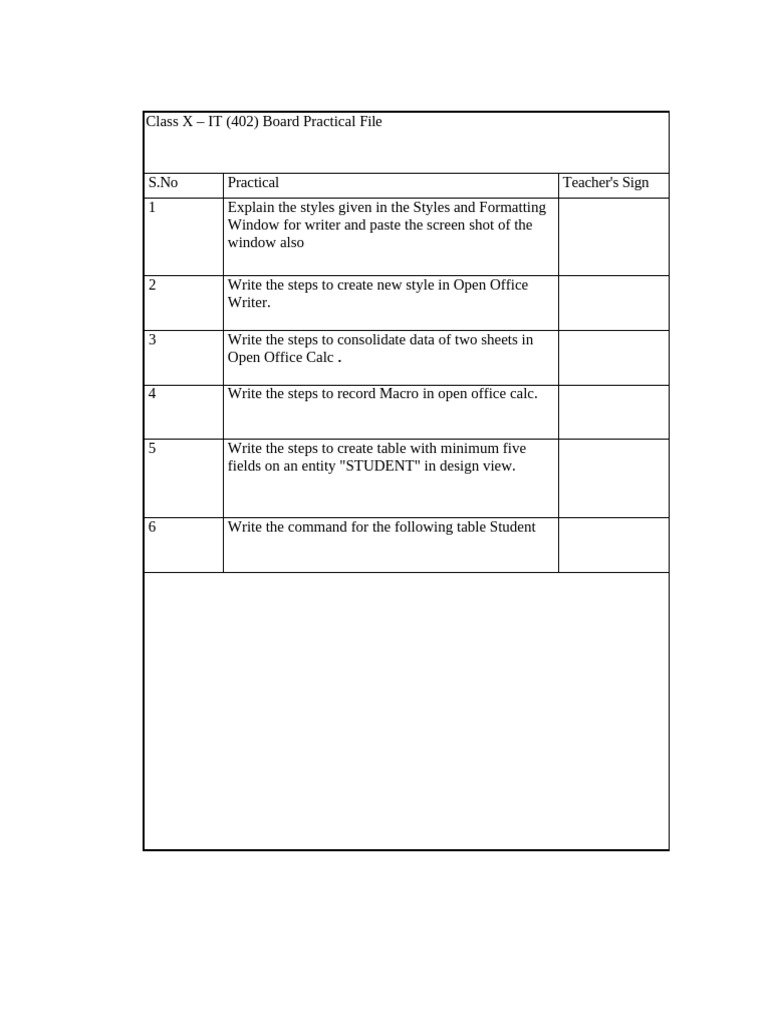 Class X – IT (402) Board Practical File

| S.No | Practical | Teacher's Sign |
|---|---|---|
| 1 | Explain the styles given in the Styles and Formatting Window for writer and paste the screen shot of the window also | |
| 2 | Write the steps to create new style in Open Office Writer. | |
| 3 | Write the steps to consolidate data of two sheets in Open Office Calc . | |
| 4 | Write the steps to record Macro in open office calc. | |
| 5 | Write the steps to create table with minimum five fields on an entity "STUDENT" in design view. | |
| 6 | Write the command for the following table Student | |